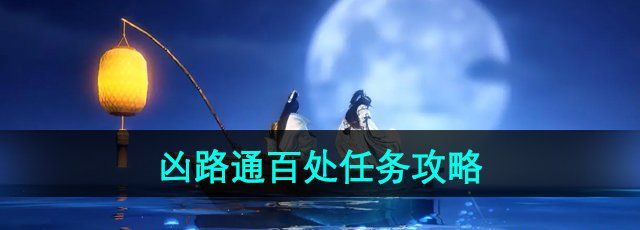 凶路通百处任务攻略